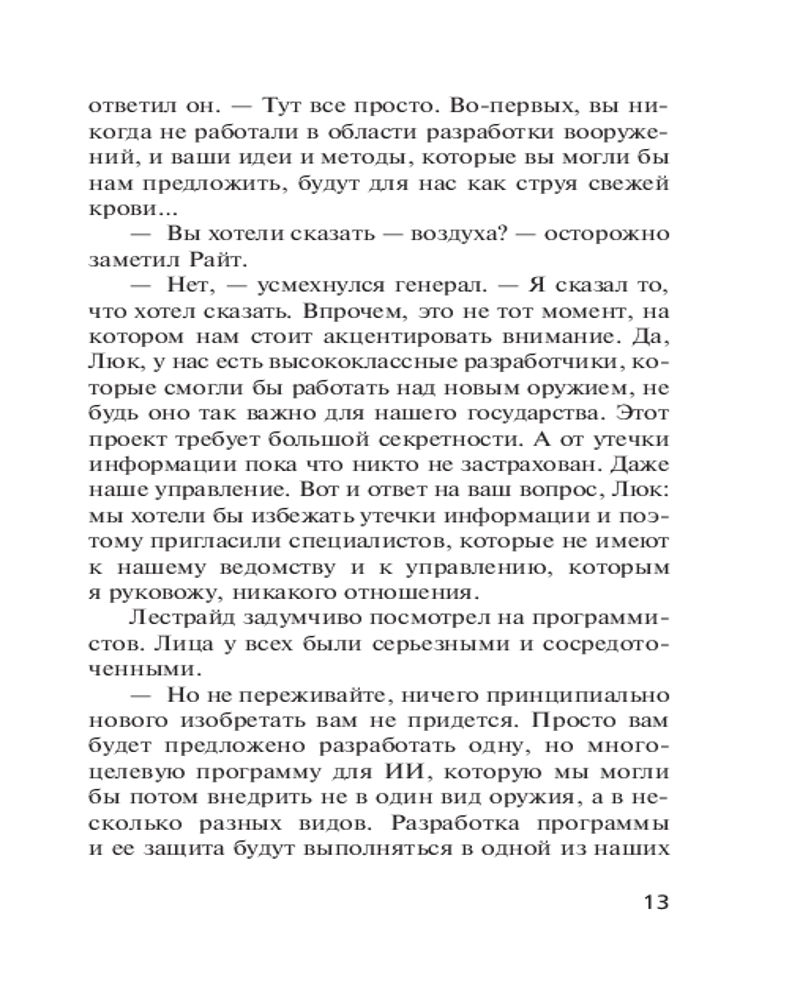 ответил он. — Тут все просто. Во-первых, вы никогда не работали в области разработки вооружений, и ваши идеи и методы, которые вы могли бы нам предложить, будут для нас как струя свежей крови...

— Вы хотели сказать — воздуха? — осторожно заметил Райт.

— Нет, — усмехнулся генерал. — Я сказал то, что хотел сказать. Впрочем, это не тот момент, на котором нам стоит акцентировать внимание. Да, Люк, у нас есть высококлассные разработчики, которые смогли бы работать над новым оружием, не будь оно так важно для нашего государства. Этот проект требует большой секретности. А от утечки информации пока что никто не застрахован. Даже наше управление. Вот и ответ на ваш вопрос, Люк: мы хотели бы избежать утечки информации и поэтому пригласили специалистов, которые не имеют к нашему ведомству и к управлению, которым я руковожу, никакого отношения.

Лестрайд задумчиво посмотрел на программистов. Лица у всех были серьезными и сосредоточенными.

— Но не переживайте, ничего принципиально нового изобретать вам не придется. Просто вам будет предложено разработать одну, но многоцелевую программу для ИИ, которую мы могли бы потом внедрить не в один вид оружия, а в несколько разных видов. Разработка программы и ее защита будут выполняться в одной из наших

13